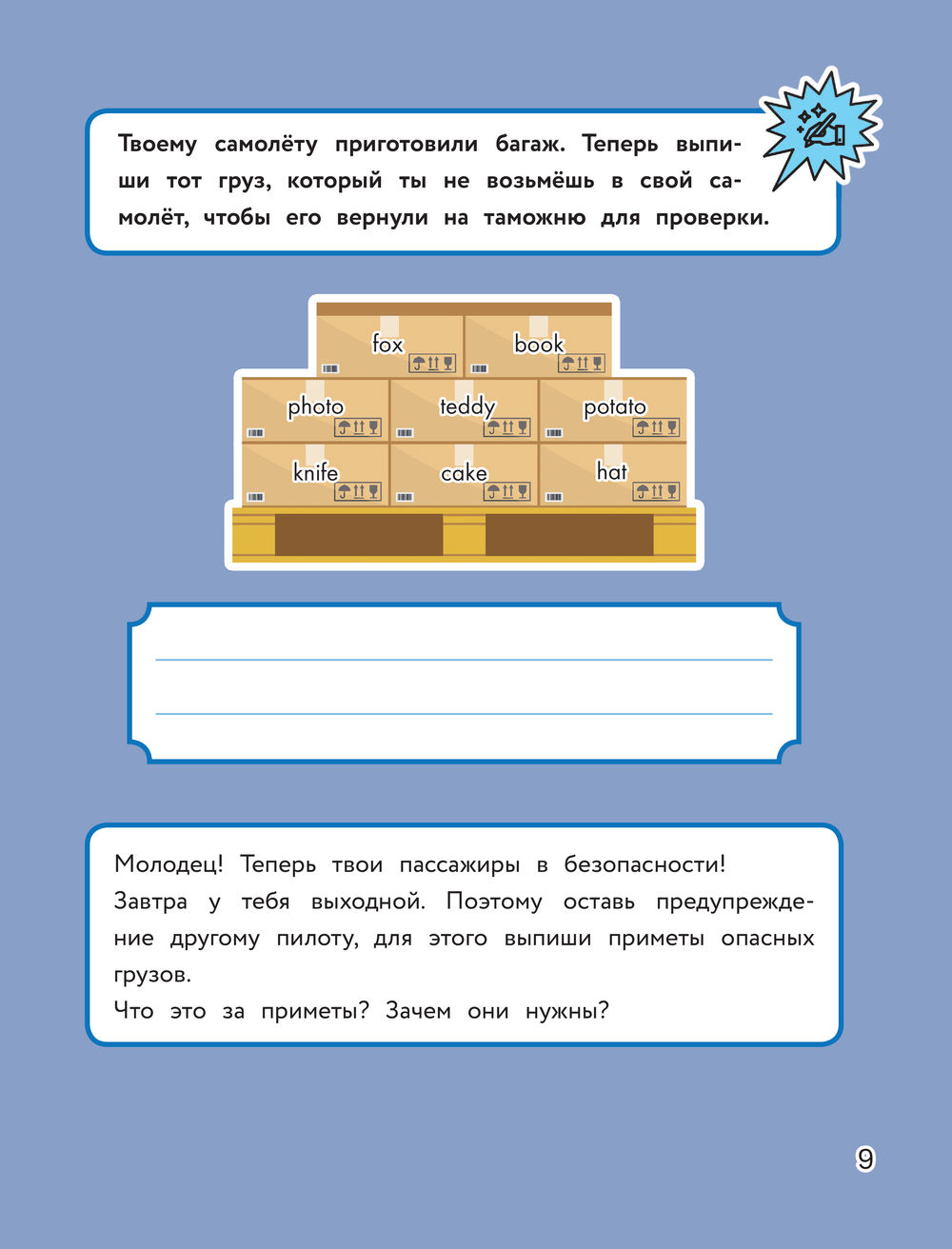 Твоему самолёту приготовили багаж. Теперь выпиши тот груз, который ты не возьмёшь в свой самолёт, чтобы его вернули на таможню для проверки.

fox

book

photo

teddy

potato

knife

cake

hat

Молодец! Теперь твои пассажиры в безопасности!
Завтра у тебя выходной. Поэтому оставь предупреждение другому пилоту, для этого выпиши приметы опасных грузов.
Что это за приметы? Зачем они нужны?

9